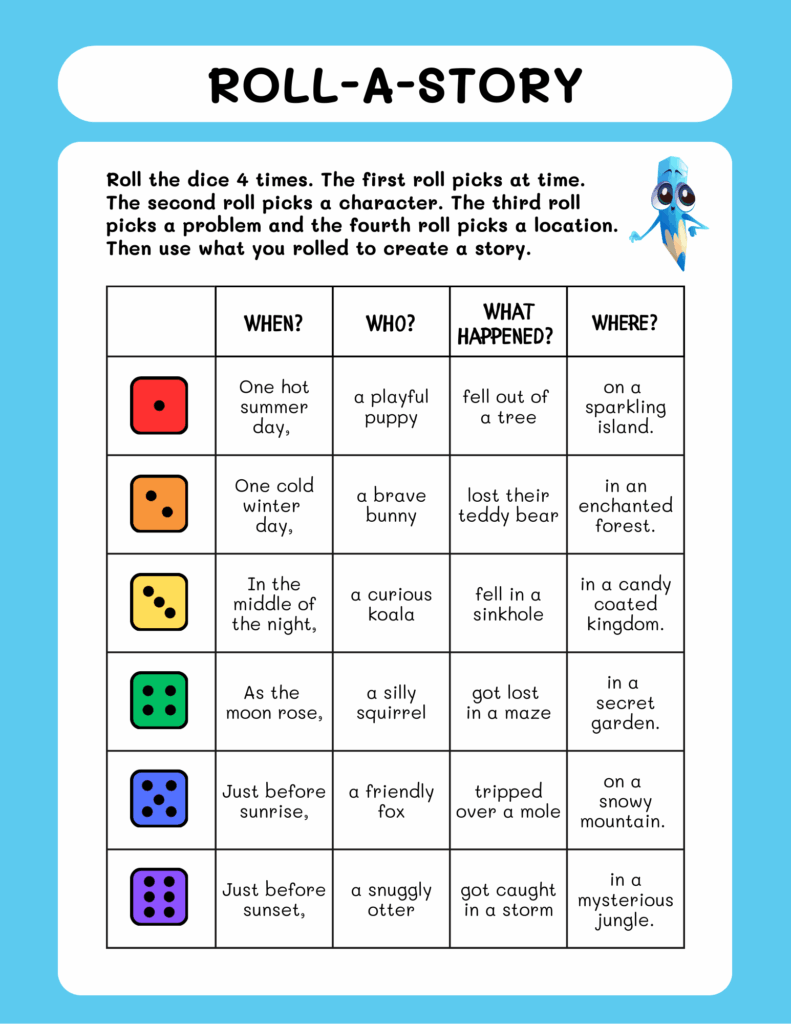 ROLL-A-STORY

Roll the dice 4 times. The first roll picks at time. The second roll picks a character. The third roll picks a problem and the fourth roll picks a location. Then use what you rolled to create a story.

|  | WHEN? | WHO? | WHAT HAPPENED? | WHERE? |
|---|---|---|---|---|
|  | One hot summer day, | a playful puppy | fell out of a tree | on a sparkling island. |
|  | One cold winter day, | a brave bunny | lost their teddy bear | in an enchanted forest. |
|  | In the middle of the night, | a curious koala | fell in a sinkhole | in a candy coated kingdom. |
|  | As the moon rose, | a silly squirrel | got lost in a maze | in a secret garden. |
|  | Just before sunrise, | a friendly fox | tripped over a mole | on a snowy mountain. |
|  | Just before sunset, | a snuggly otter | got caught in a storm | in a mysterious jungle. |